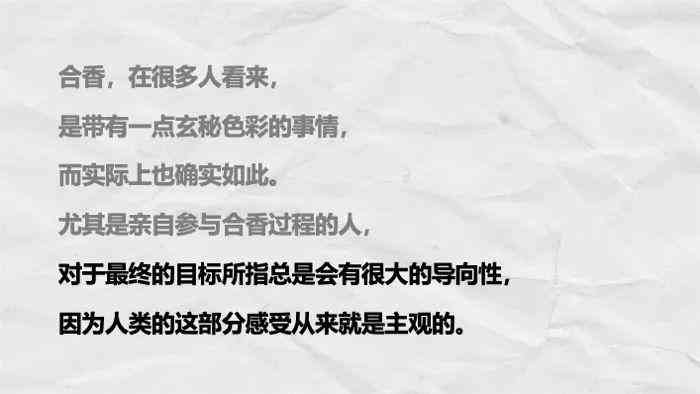 合香，在很多人看来，

是带有一点玄秘色彩的事情，

而实际上也确实如此。

尤其是亲自参与合香过程的人，

对于最终的目标所指总是会有很大的导向性，

因为人类的这部分感受从来就是主观的。